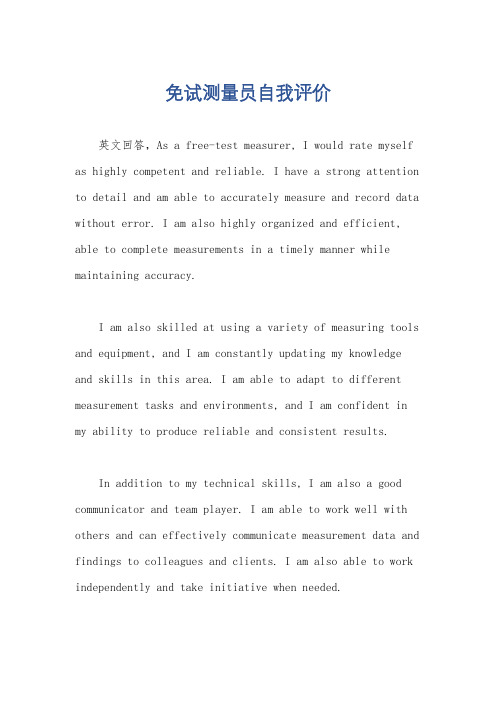 免试测量员自我评价

英文回答，As a free-test measurer, I would rate myself as highly competent and reliable. I have a strong attention to detail and am able to accurately measure and record data without error. I am also highly organized and efficient, able to complete measurements in a timely manner while maintaining accuracy.

I am also skilled at using a variety of measuring tools and equipment, and I am constantly updating my knowledge and skills in this area. I am able to adapt to different measurement tasks and environments, and I am confident in my ability to produce reliable and consistent results.

In addition to my technical skills, I am also a good communicator and team player. I am able to work well with others and can effectively communicate measurement data and findings to colleagues and clients. I am also able to work independently and take initiative when needed.